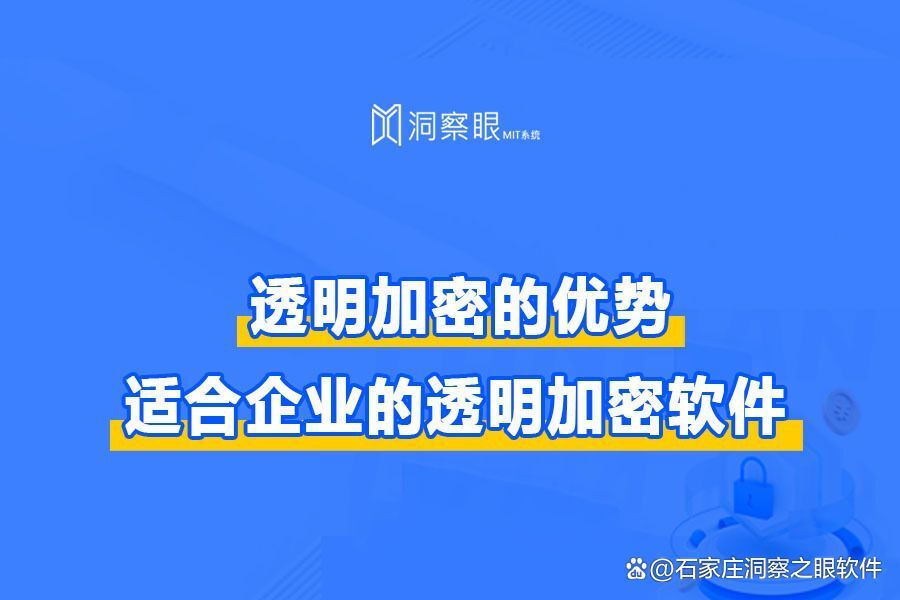 洞察眼 MIT系统

透明加密的优势
适合企业的透明加密软件

@石家庄洞察之眼软件